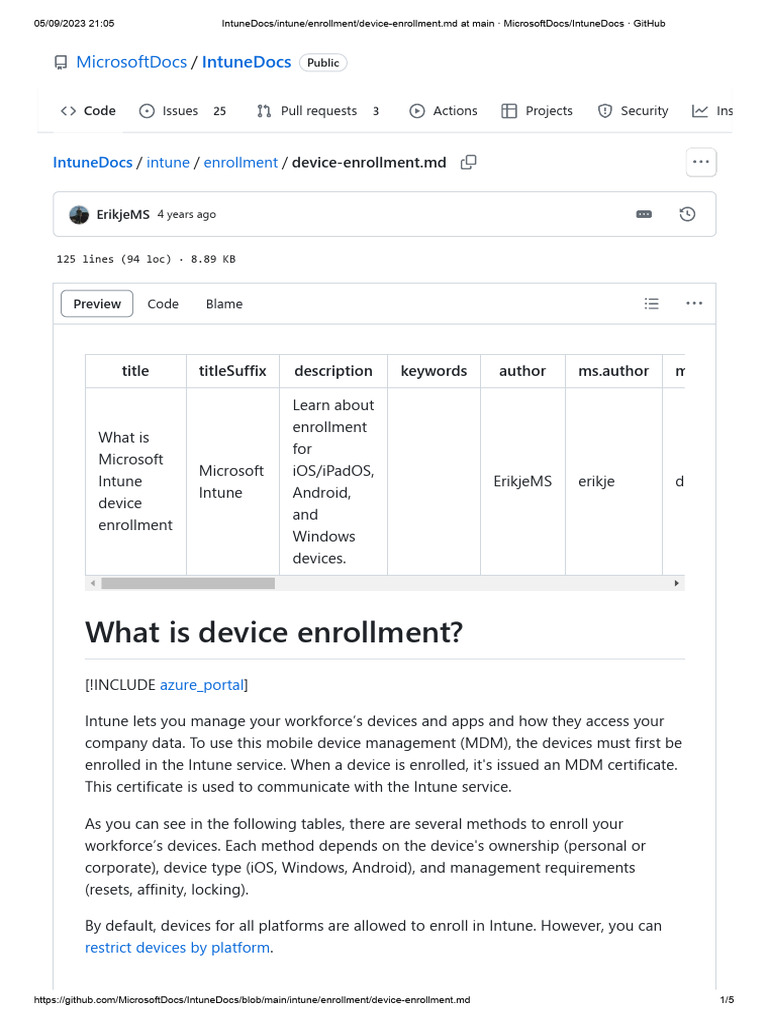 05/09/2023 21:05 IntuneDocs/intune/enrollment/device-enrollment.md at main · MicrosoftDocs/IntuneDocs · GitHub

MicrosoftDocs / IntuneDocs Public

Code Issues 25 Pull requests 3 Actions Projects Security Ins

IntuneDocs / intune / enrollment / device-enrollment.md

ErikjeMS 4 years ago

125 lines (94 loc) · 8.89 KB

Preview Code Blame

| title | titleSuffix | description | keywords | author | ms.author | m |
|---|---|---|---|---|---|---|
| What is Microsoft Intune device enrollment | Microsoft Intune | Learn about enrollment for iOS/iPadOS, Android, and Windows devices. | | ErikjeMS | erikje | d |

What is device enrollment?

[!INCLUDE azure_portal]

Intune lets you manage your workforce's devices and apps and how they access your company data. To use this mobile device management (MDM), the devices must first be enrolled in the Intune service. When a device is enrolled, it's issued an MDM certificate. This certificate is used to communicate with the Intune service.

As you can see in the following tables, there are several methods to enroll your workforce's devices. Each method depends on the device's ownership (personal or corporate), device type (iOS, Windows, Android), and management requirements (resets, affinity, locking).

By default, devices for all platforms are allowed to enroll in Intune. However, you can restrict devices by platform.

https://github.com/MicrosoftDocs/IntuneDocs/blob/main/intune/enrollment/device-enrollment.md 1/5